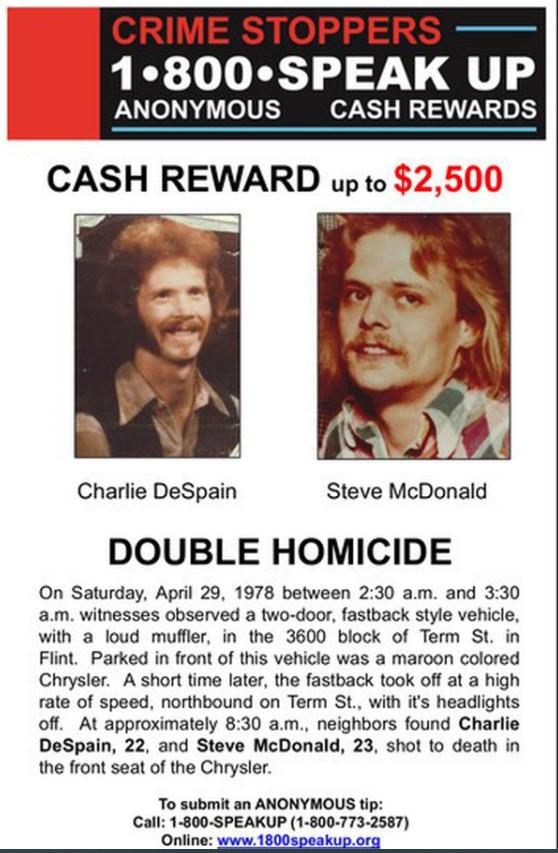 CRIME STOPPERS
1•800•SPEAK UP
ANONYMOUS CASH REWARDS

CASH REWARD up to $2,500

Charlie DeSpain

Steve McDonald

DOUBLE HOMICIDE

On Saturday, April 29, 1978 between 2:30 a.m. and 3:30 a.m. witnesses observed a two-door, fastback style vehicle, with a loud muffler, in the 3600 block of Term St. in Flint. Parked in front of this vehicle was a maroon colored Chrysler. A short time later, the fastback took off at a high rate of speed, northbound on Term St., with it's headlights off. At approximately 8:30 a.m., neighbors found Charlie DeSpain, 22, and Steve McDonald, 23, shot to death in the front seat of the Chrysler.

To submit an ANONYMOUS tip:
Call: 1-800-SPEAKUP (1-800-773-2587)
Online: www.1800speakup.org